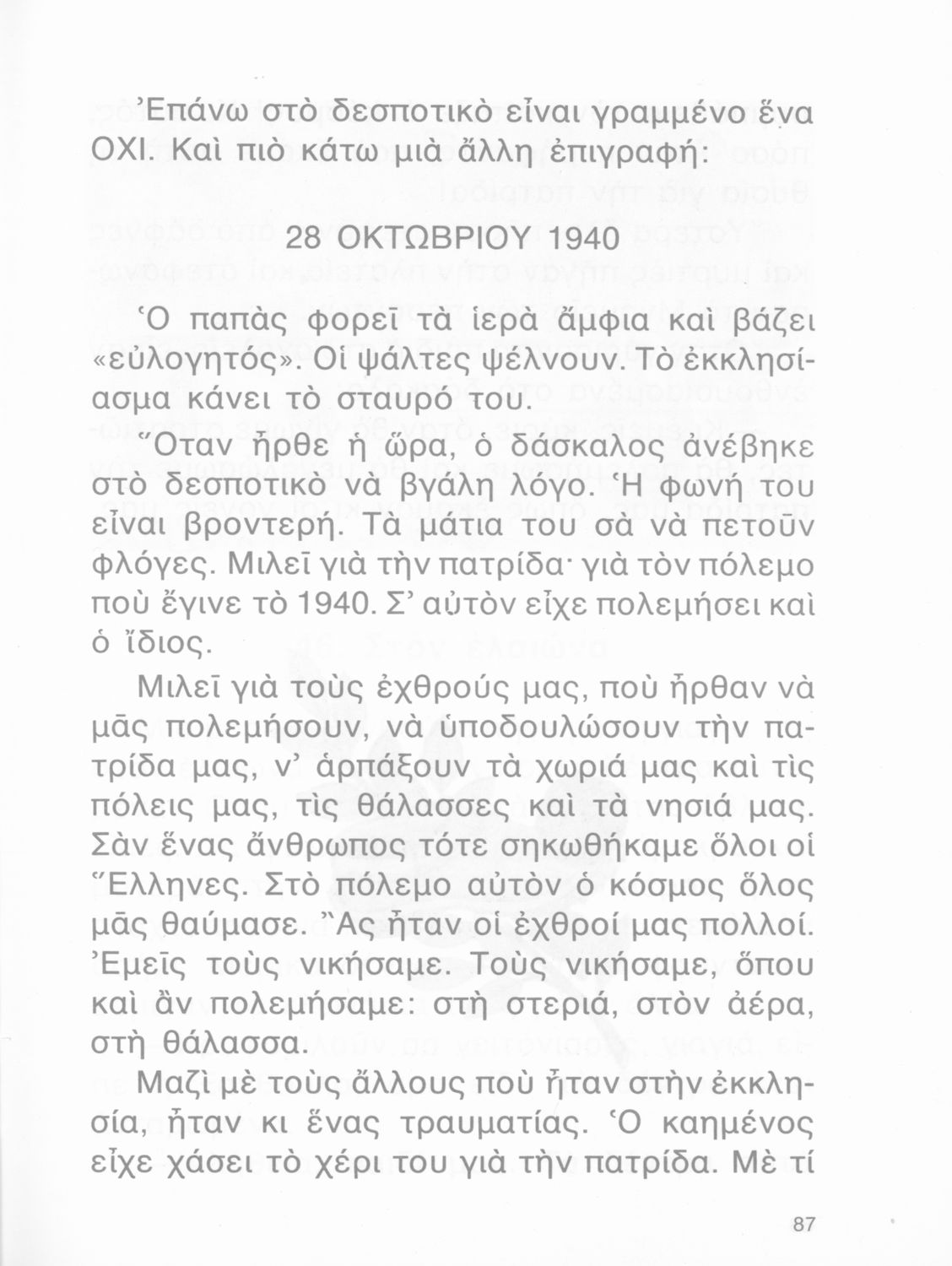 Ἐπάνω στὸ δεσποτικὸ εἶναι γραμμένο ἕνα ΟΧΙ. Καὶ πιὸ κάτω μιὰ ἄλλη ἐπιγραφή:

28 ΟΚΤΩΒΡΙΟΥ 1940

Ὁ παπὰς φορεῖ τὰ ἱερὰ ἄμφια καὶ βάζει «εὐλογητός». Οἱ ψάλτες ψέλνουν. Τὸ ἐκκλησίασμα κάνει τὸ σταυρό του.

Ὅταν ἦρθε ἡ ὥρα, ὁ δάσκαλος ἀνέβηκε στὸ δεσποτικὸ νὰ βγάλη λόγο. Ἡ φωνή του εἶναι βροντερή. Τὰ μάτια του σὰ νὰ πετοῦν φλόγες. Μιλεῖ γιὰ τὴν πατρίδα· γιὰ τὸν πόλεμο ποὺ ἔγινε τὸ 1940. Σ' αὐτὸν εἶχε πολεμήσει καὶ ὁ ἴδιος.

Μιλεῖ γιὰ τοὺς ἐχθρούς μας, ποὺ ἦρθαν νὰ μᾶς πολεμήσουν, νὰ ὑποδουλώσουν τὴν πατρίδα μας, ν' ἁρπάξουν τὰ χωριά μας καὶ τὶς πόλεις μας, τὶς θάλασσες καὶ τὰ νησιά μας. Σὰν ἕνας ἄνθρωπος τότε σηκωθήκαμε ὅλοι οἱ Ἕλληνες. Στὸ πόλεμο αὐτὸν ὁ κόσμος ὅλος μᾶς θαύμασε. Ἂς ἦταν οἱ ἐχθροί μας πολλοί. Ἐμεῖς τοὺς νικήσαμε. Τοὺς νικήσαμε, ὅπου καὶ ἂν πολεμήσαμε: στὴ στεριά, στὸν ἀέρα, στὴ θάλασσα.

Μαζὶ μὲ τοὺς ἄλλους ποὺ ἦταν στὴν ἐκκλησία, ἦταν κι ἕνας τραυματίας. Ὁ καημένος εἶχε χάσει τὸ χέρι του γιὰ τὴν πατρίδα. Μὲ τί

87